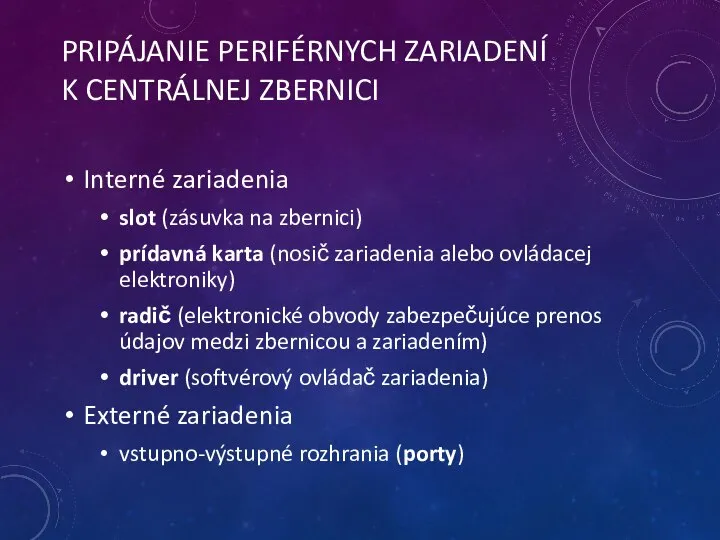 PRIPÁJANIE PERIFÉRNYCH ZARIADENÍ K CENTRÁLNEJ ZBERNICI

• Interné zariadenia
• slot (zásuvka na zbernici)
• prídavná karta (nosič zariadenia alebo ovládacej elektroniky)
• radič (elektronické obvody zabezpečujúce prenos údajov medzi zbernicou a zariadením)
• driver (softvérový ovládač zariadenia)
• Externé zariadenia
• vstupno-výstupné rozhrania (porty)